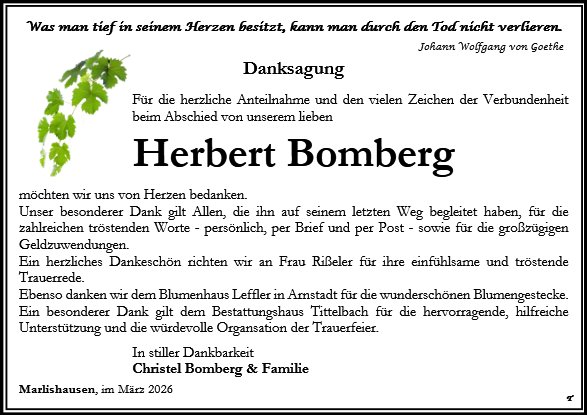 Was man tief in seinem Herzen besitzt, kann man durch den Tod nicht verlieren.

Johann Wolfgang von Goethe

Danksagung

Für die herzliche Anteilnahme und den vielen Zeichen der Verbundenheit beim Abschied von unserem lieben

Herbert Bomberg

möchten wir uns von Herzen bedanken.
Unser besonderer Dank gilt Allen, die ihn auf seinem letzten Weg begleitet haben, für die zahlreichen tröstenden Worte - persönlich, per Brief und per Post - sowie für die großzügigen Geldzuwendungen.
Ein herzliches Dankeschön richten wir an Frau Rißeler für ihre einfühlsame und tröstende Trauerrede.
Ebenso danken wir dem Blumenhaus Leffler in Arnstadt für die wunderschönen Blumengestecke.
Ein besonderer Dank gilt dem Bestattungshaus Tittelbach für die hervorragende, hilfreiche Unterstützung und die würdevolle Organsation der Trauerfeier.

In stiller Dankbarkeit
Christel Bomberg & Familie

Marlishausen, im März 2026